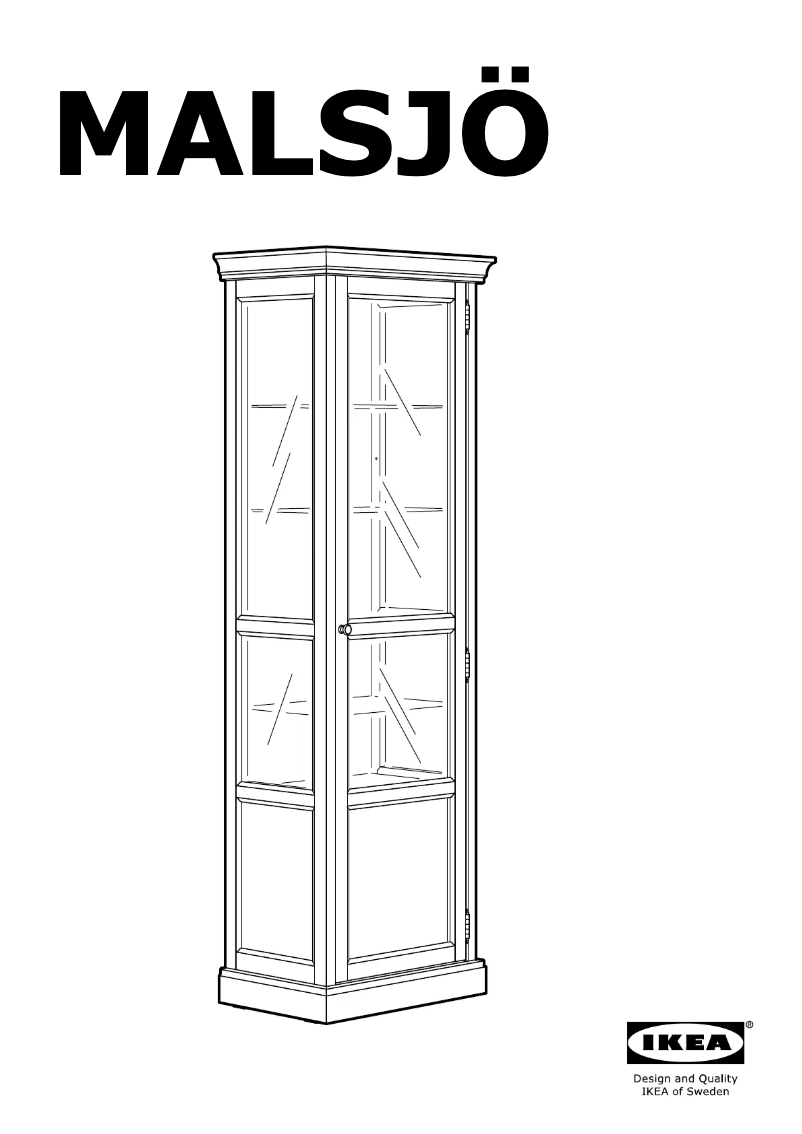 MALSJÖ

IKEA®

Design and Quality
IKEA of Sweden